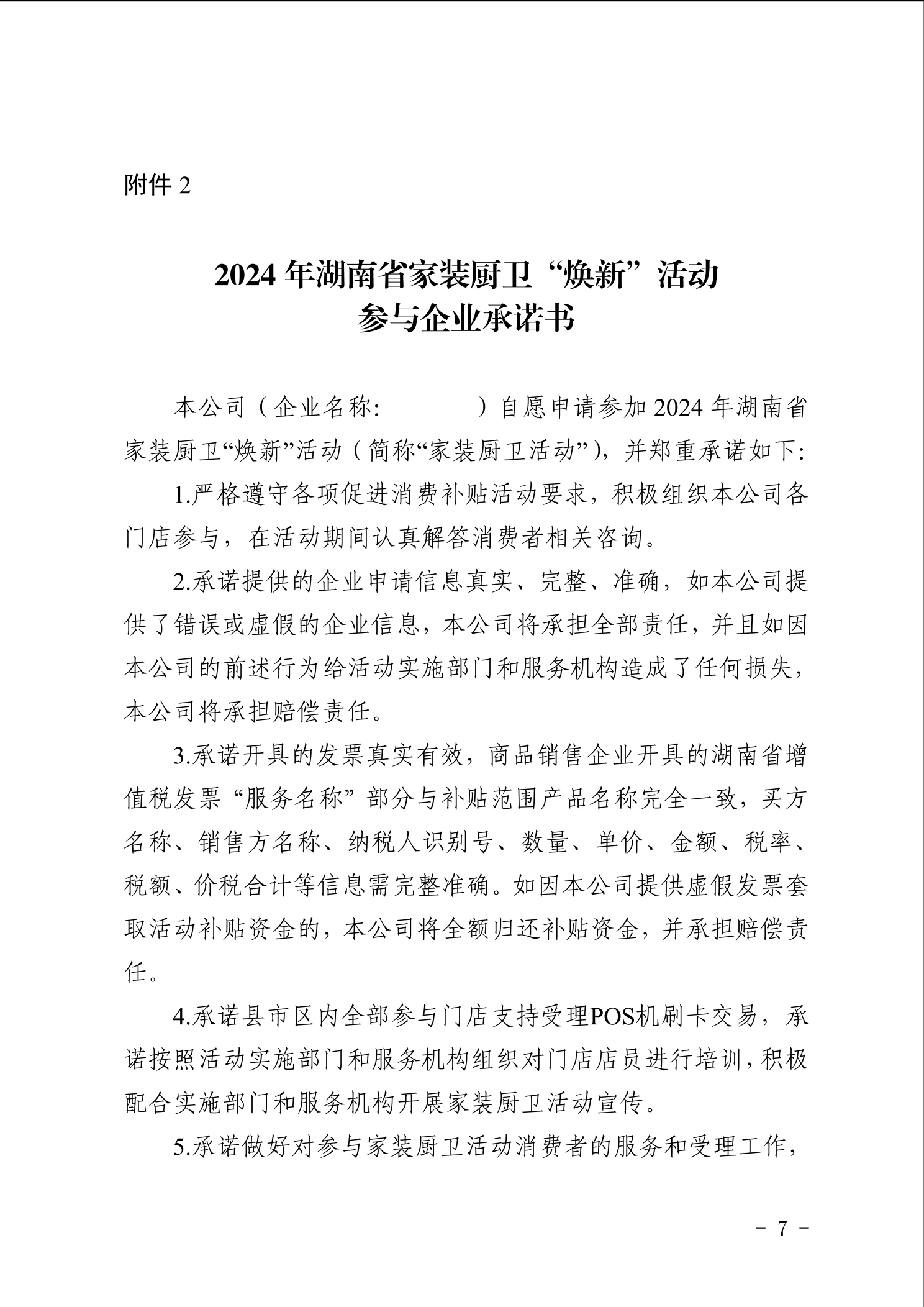 附件 2

2024 年湖南省家装厨卫“焕新”活动
参与企业承诺书

本公司（企业名称：　　　　）自愿申请参加 2024 年湖南省家装厨卫“焕新”活动（简称“家装厨卫活动”），并郑重承诺如下：

1.严格遵守各项促进消费补贴活动要求，积极组织本公司各门店参与，在活动期间认真解答消费者相关咨询。

2.承诺提供的企业申请信息真实、完整、准确，如本公司提供了错误或虚假的企业信息，本公司将承担全部责任，并且如因本公司的前述行为给活动实施部门和服务机构造成了任何损失，本公司将承担赔偿责任。

3.承诺开具的发票真实有效，商品销售企业开具的湖南省增值税发票“服务名称”部分与补贴范围产品名称完全一致，买方名称、销售方名称、纳税人识别号、数量、单价、金额、税率、税额、价税合计等信息需完整准确。如因本公司提供虚假发票套取活动补贴资金的，本公司将全额归还补贴资金，并承担赔偿责任。

4.承诺县市区内全部参与门店支持受理POS机刷卡交易，承诺按照活动实施部门和服务机构组织对门店店员进行培训，积极配合实施部门和服务机构开展家装厨卫活动宣传。

5.承诺做好对参与家装厨卫活动消费者的服务和受理工作，

－ 7 －